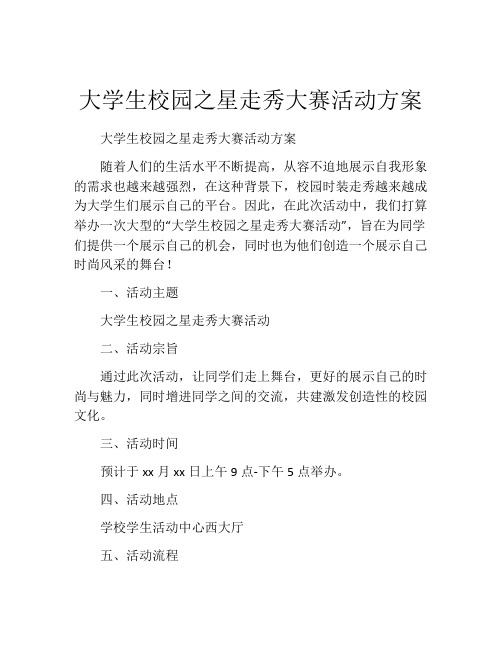 大学生校园之星走秀大赛活动方案

大学生校园之星走秀大赛活动方案

随着人们的生活水平不断提高，从容不迫地展示自我形象的需求也越来越强烈，在这种背景下，校园时装走秀越来越成为大学生们展示自己的平台。因此，在此次活动中，我们打算举办一次大型的“大学生校园之星走秀大赛活动”，旨在为同学们提供一个展示自己的机会，同时也为他们创造一个展示自己时尚风采的舞台！

一、活动主题

大学生校园之星走秀大赛活动

二、活动宗旨

通过此次活动，让同学们走上舞台，更好的展示自己的时尚与魅力，同时增进同学之间的交流，共建激发创造性的校园文化。

三、活动时间

预计于 xx 月 xx 日上午 9 点-下午 5 点举办。

四、活动地点

学校学生活动中心西大厅

五、活动流程